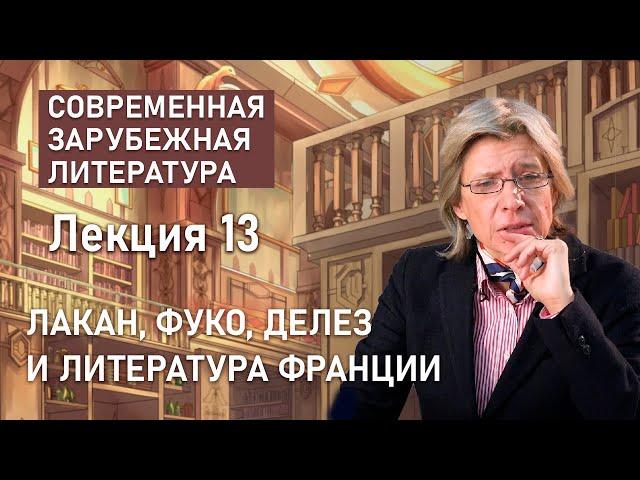 СОВРЕМЕННАЯ ЗАРУБЕЖНАЯ ЛИТЕРАТУРА

Лекция 13

ЛАКАН, ФУКО, ДЕЛЕЗ И ЛИТЕРАТУРА ФРАНЦИИ